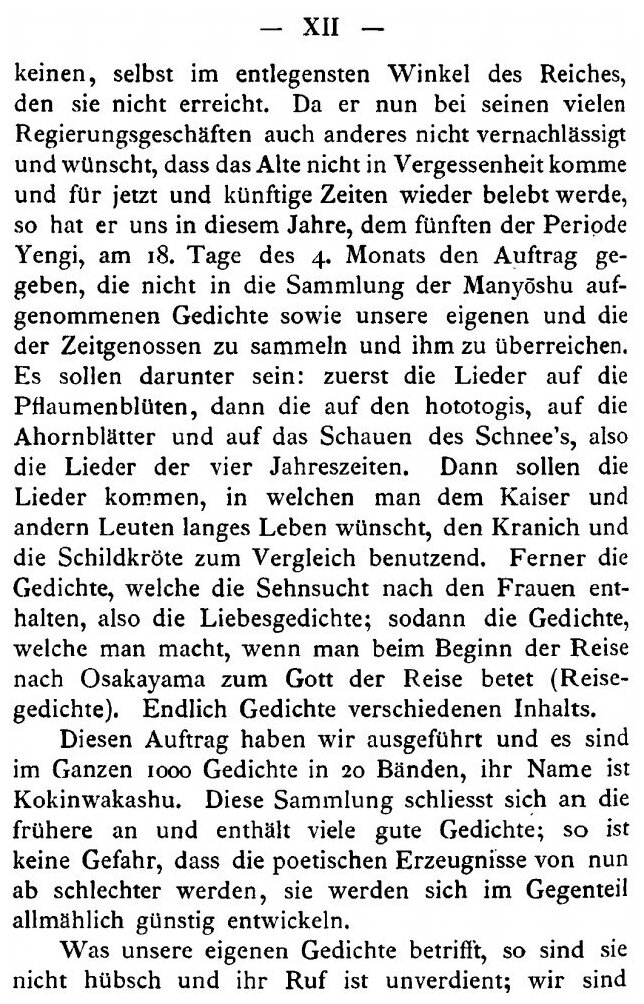 — XII —

keinen, selbst im entlegensten Winkel des Reiches, den sie nicht erreicht. Da er nun bei seinen vielen Regierungsgeschäften auch anderes nicht vernachlässigt und wünscht, dass das Alte nicht in Vergessenheit komme und für jetzt und künftige Zeiten wieder belebt werde, so hat er uns in diesem Jahre, dem fünften der Periode Yengi, am 18. Tage des 4. Monats den Auftrag gegeben, die nicht in die Sammlung der Manyōshu aufgenommenen Gedichte sowie unsere eigenen und die der Zeitgenossen zu sammeln und ihm zu überreichen. Es sollen darunter sein: zuerst die Lieder auf die Pflaumenblüten, dann die auf den hototogis, auf die Ahornblätter und auf das Schauen des Schnee's, also die Lieder der vier Jahreszeiten. Dann sollen die Lieder kommen, in welchen man dem Kaiser und andern Leuten langes Leben wünscht, den Kranich und die Schildkröte zum Vergleich benutzend. Ferner die Gedichte, welche die Sehnsucht nach den Frauen enthalten, also die Liebesgedichte; sodann die Gedichte, welche man macht, wenn man beim Beginn der Reise nach Osakayama zum Gott der Reise betet (Reisegedichte). Endlich Gedichte verschiedenen Inhalts.

Diesen Auftrag haben wir ausgeführt und es sind im Ganzen 1000 Gedichte in 20 Bänden, ihr Name ist Kokinwakashu. Diese Sammlung schliesst sich an die frühere an und enthält viele gute Gedichte; so ist keine Gefahr, dass die poetischen Erzeugnisse von nun ab schlechter werden, sie werden sich im Gegenteil allmählich günstig entwickeln.

Was unsere eigenen Gedichte betrifft, so sind sie nicht hübsch und ihr Ruf ist unverdient; wir sind